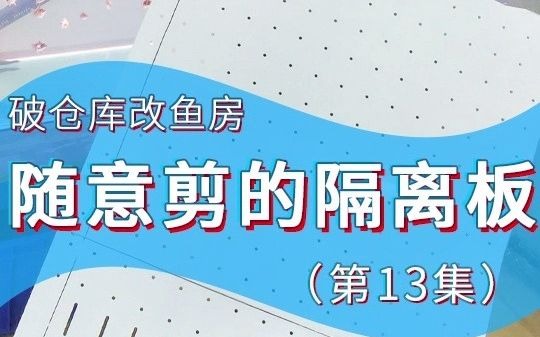 破仓库改鱼房

随意剪的隔离板

（第13集）